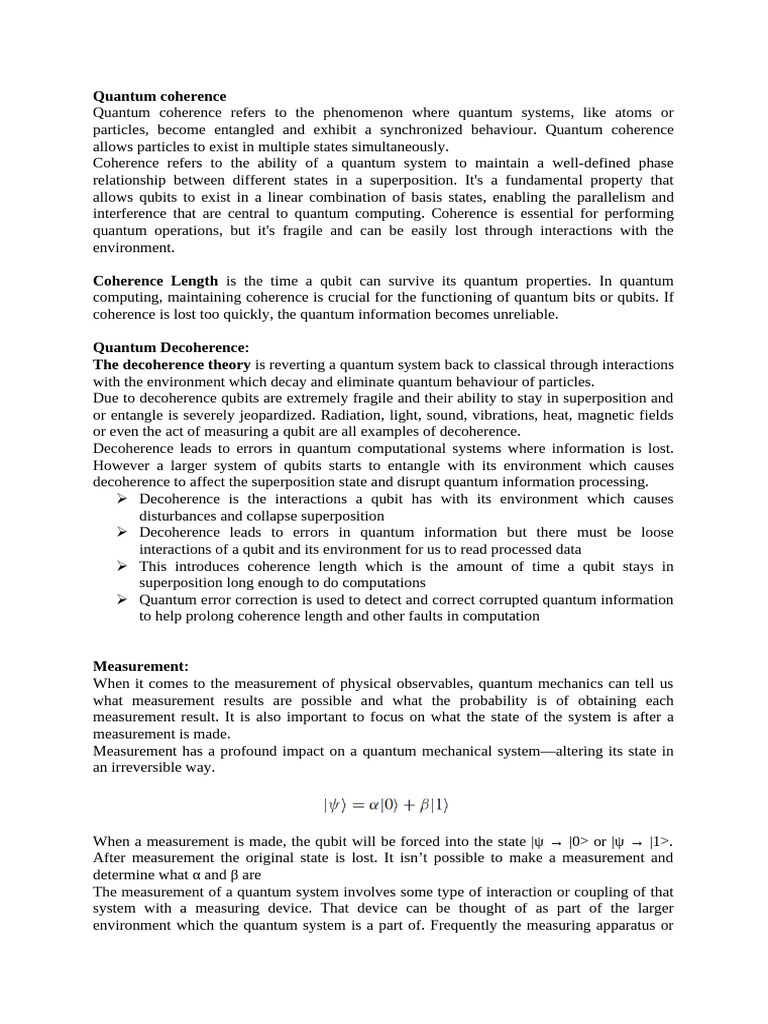 **Quantum coherence**
Quantum coherence refers to the phenomenon where quantum systems, like atoms or particles, become entangled and exhibit a synchronized behaviour. Quantum coherence allows particles to exist in multiple states simultaneously.
Coherence refers to the ability of a quantum system to maintain a well-defined phase relationship between different states in a superposition. It's a fundamental property that allows qubits to exist in a linear combination of basis states, enabling the parallelism and interference that are central to quantum computing. Coherence is essential for performing quantum operations, but it's fragile and can be easily lost through interactions with the environment.

**Coherence Length** is the time a qubit can survive its quantum properties. In quantum computing, maintaining coherence is crucial for the functioning of quantum bits or qubits. If coherence is lost too quickly, the quantum information becomes unreliable.

**Quantum Decoherence:**
**The decoherence theory** is reverting a quantum system back to classical through interactions with the environment which decay and eliminate quantum behaviour of particles.
Due to decoherence qubits are extremely fragile and their ability to stay in superposition and or entangle is severely jeopardized. Radiation, light, sound, vibrations, heat, magnetic fields or even the act of measuring a qubit are all examples of decoherence.
Decoherence leads to errors in quantum computational systems where information is lost. However a larger system of qubits starts to entangle with its environment which causes decoherence to affect the superposition state and disrupt quantum information processing.
➢ Decoherence is the interactions a qubit has with its environment which causes disturbances and collapse superposition
➢ Decoherence leads to errors in quantum information but there must be loose interactions of a qubit and its environment for us to read processed data
➢ This introduces coherence length which is the amount of time a qubit stays in superposition long enough to do computations
➢ Quantum error correction is used to detect and correct corrupted quantum information to help prolong coherence length and other faults in computation

**Measurement:**
When it comes to the measurement of physical observables, quantum mechanics can tell us what measurement results are possible and what the probability is of obtaining each measurement result. It is also important to focus on what the state of the system is after a measurement is made.
Measurement has a profound impact on a quantum mechanical system—altering its state in an irreversible way.

$|\psi\rangle = \alpha|0\rangle + \beta|1\rangle$

When a measurement is made, the qubit will be forced into the state |ψ → |0> or |ψ → |1>. After measurement the original state is lost. It isn't possible to make a measurement and determine what α and β are
The measurement of a quantum system involves some type of interaction or coupling of that system with a measuring device. That device can be thought of as part of the larger environment which the quantum system is a part of. Frequently the measuring apparatus or